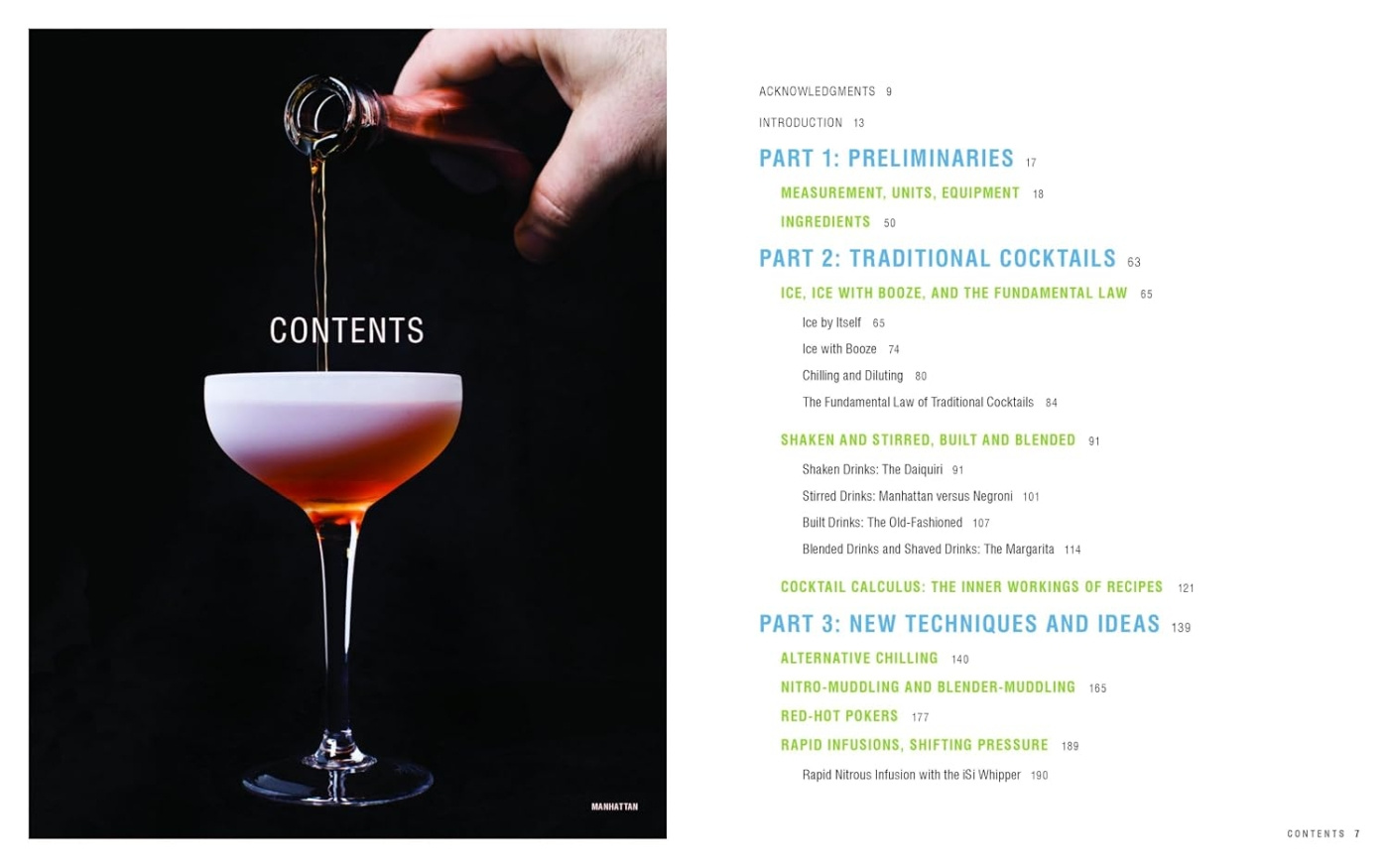 CONTENTS

MANHATTAN

ACKNOWLEDGMENTS 9

INTRODUCTION 13

PART 1: PRELIMINARIES 17

MEASUREMENT, UNITS, EQUIPMENT 18

INGREDIENTS 50

PART 2: TRADITIONAL COCKTAILS 63

ICE, ICE WITH BOOZE, AND THE FUNDAMENTAL LAW 65

Ice by Itself 65

Ice with Booze 74

Chilling and Diluting 80

The Fundamental Law of Traditional Cocktails 84

SHAKEN AND STIRRED, BUILT AND BLENDED 91

Shaken Drinks: The Daiquiri 91

Stirred Drinks: Manhattan versus Negroni 101

Built Drinks: The Old-Fashioned 107

Blended Drinks and Shaved Drinks: The Margarita 114

COCKTAIL CALCULUS: THE INNER WORKINGS OF RECIPES 121

PART 3: NEW TECHNIQUES AND IDEAS 139

ALTERNATIVE CHILLING 140

NITRO-MUDDLING AND BLENDER-MUDDLING 165

RED-HOT POKERS 177

RAPID INFUSIONS, SHIFTING PRESSURE 189

Rapid Nitrous Infusion with the iSi Whipper 190

CONTENTS 7